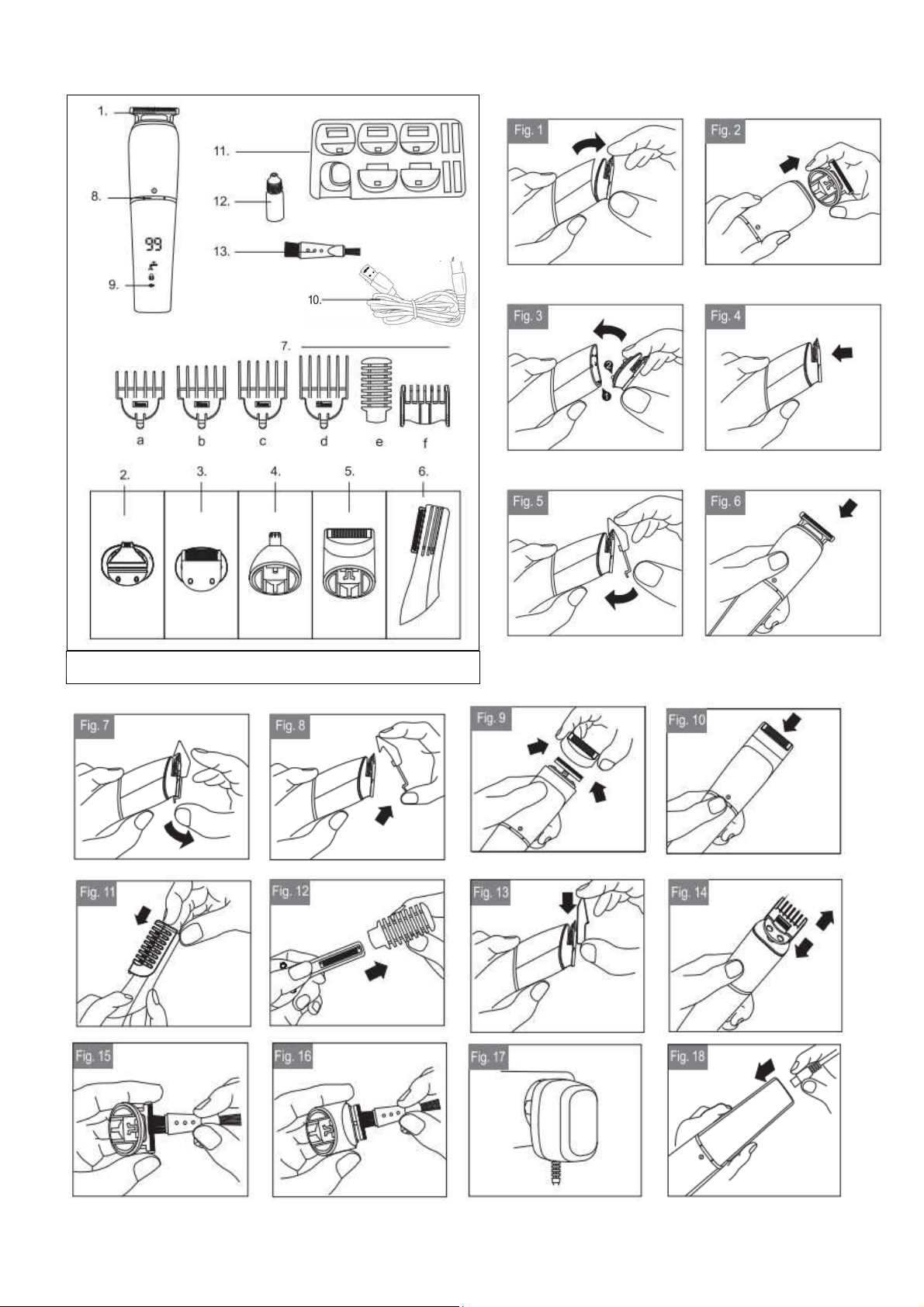 1.

8.

99

9.

11.

12.

13.

10.

7.

a

b

c

d

e

f

2.

3.

4.

5.

6.

Fig. 1

Fig. 2

Fig. 3

Fig. 4

Fig. 5

Fig. 6

Fig. 7

Fig. 8

Fig. 9

Fig. 10

Fig. 11

Fig. 12

Fig. 13

Fig. 14

Fig. 15

Fig. 16

Fig. 17

Fig. 18